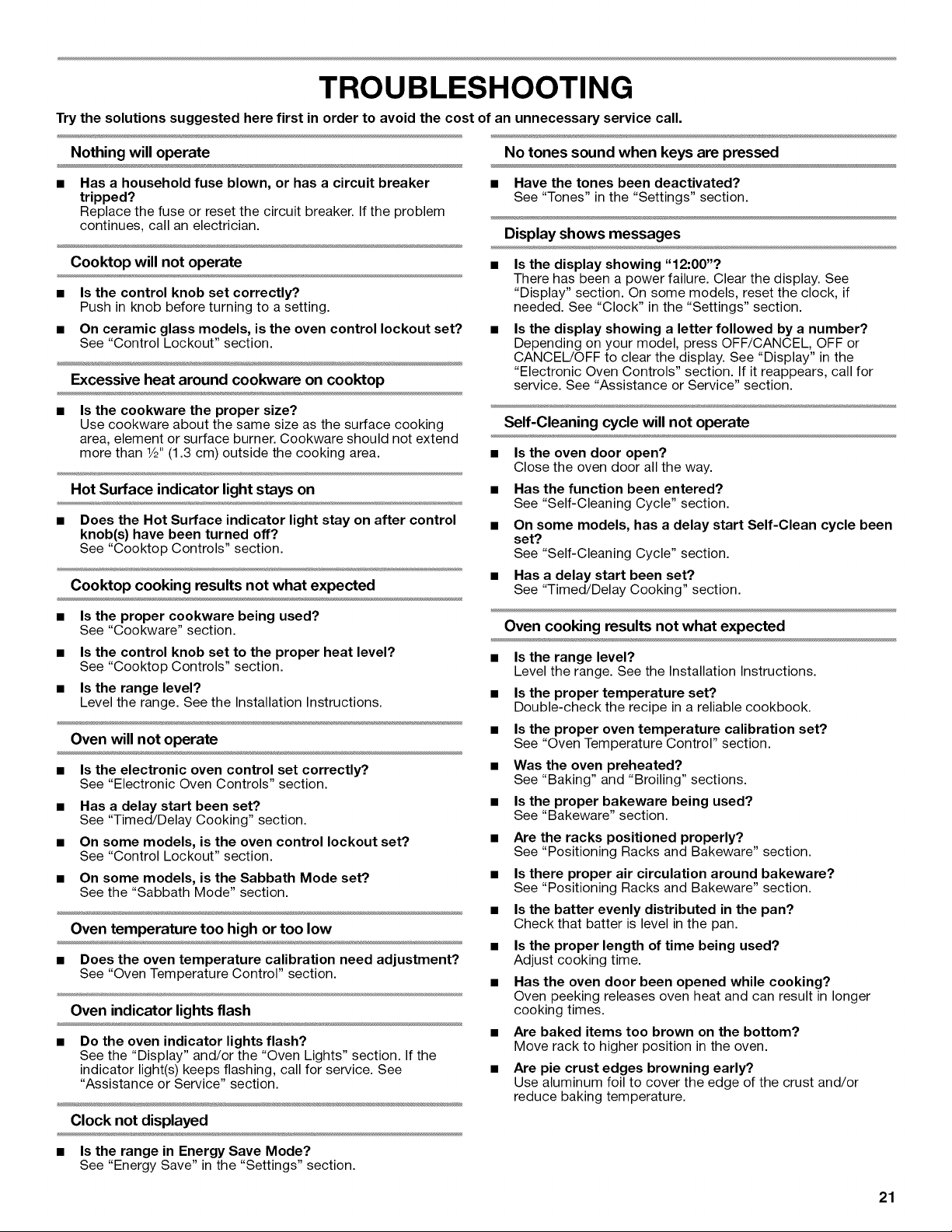 TROUBLESHOOTING

Try the solutions suggested here first in order to avoid the cost of an unnecessary service call.

Nothing will operate

■ Has a household fuse blown, or has a circuit breaker tripped?
Replace the fuse or reset the circuit breaker. If the problem continues, call an electrician.

Cooktop will not operate

■ Is the control knob set correctly?
Push in knob before turning to a setting.

■ On ceramic glass models, is the oven control lockout set?
See "Control Lockout" section.

Excessive heat around cookware on cooktop

■ Is the cookware the proper size?
Use cookware about the same size as the surface cooking area, element or surface burner. Cookware should not extend more than ½" (1.3 cm) outside the cooking area.

Hot Surface indicator light stays on

■ Does the Hot Surface indicator light stay on after control knob(s) have been turned off?
See "Cooktop Controls" section.

Cooktop cooking results not what expected

■ Is the proper cookware being used?
See "Cookware" section.

■ Is the control knob set to the proper heat level?
See "Cooktop Controls" section.

■ Is the range level?
Level the range. See the Installation Instructions.

Oven will not operate

■ Is the electronic oven control set correctly?
See "Electronic Oven Controls" section.

■ Has a delay start been set?
See "Timed/Delay Cooking" section.

■ On some models, is the oven control lockout set?
See "Control Lockout" section.

■ On some models, is the Sabbath Mode set?
See the "Sabbath Mode" section.

Oven temperature too high or too low

■ Does the oven temperature calibration need adjustment?
See "Oven Temperature Control" section.

Oven indicator lights flash

■ Do the oven indicator lights flash?
See the "Display" and/or the "Oven Lights" section. If the indicator light(s) keeps flashing, call for service. See "Assistance or Service" section.

Clock not displayed

■ Is the range in Energy Save Mode?
See "Energy Save" in the "Settings" section.

No tones sound when keys are pressed

■ Have the tones been deactivated?
See "Tones" in the "Settings" section.

Display shows messages

■ Is the display showing "12:00"?
There has been a power failure. Clear the display. See "Display" section. On some models, reset the clock, if needed. See "Clock" in the "Settings" section.

■ Is the display showing a letter followed by a number?
Depending on your model, press OFF/CANCEL, OFF or CANCEL/OFF to clear the display. See "Display" in the "Electronic Oven Controls" section. If it reappears, call for service. See "Assistance or Service" section.

Self-Cleaning cycle will not operate

■ Is the oven door open?
Close the oven door all the way.

■ Has the function been entered?
See "Self-Cleaning Cycle" section.

■ On some models, has a delay start Self-Clean cycle been set?
See "Self-Cleaning Cycle" section.

■ Has a delay start been set?
See "Timed/Delay Cooking" section.

Oven cooking results not what expected

■ Is the range level?
Level the range. See the Installation Instructions.

■ Is the proper temperature set?
Double-check the recipe in a reliable cookbook.

■ Is the proper oven temperature calibration set?
See "Oven Temperature Control" section.

■ Was the oven preheated?
See "Baking" and "Broiling" sections.

■ Is the proper bakeware being used?
See "Bakeware" section.

■ Are the racks positioned properly?
See "Positioning Racks and Bakeware" section.

■ Is there proper air circulation around bakeware?
See "Positioning Racks and Bakeware" section.

■ Is the batter evenly distributed in the pan?
Check that batter is level in the pan.

■ Is the proper length of time being used?
Adjust cooking time.

■ Has the oven door been opened while cooking?
Oven peeking releases oven heat and can result in longer cooking times.

■ Are baked items too brown on the bottom?
Move rack to higher position in the oven.

■ Are pie crust edges browning early?
Use aluminum foil to cover the edge of the crust and/or reduce baking temperature.

21